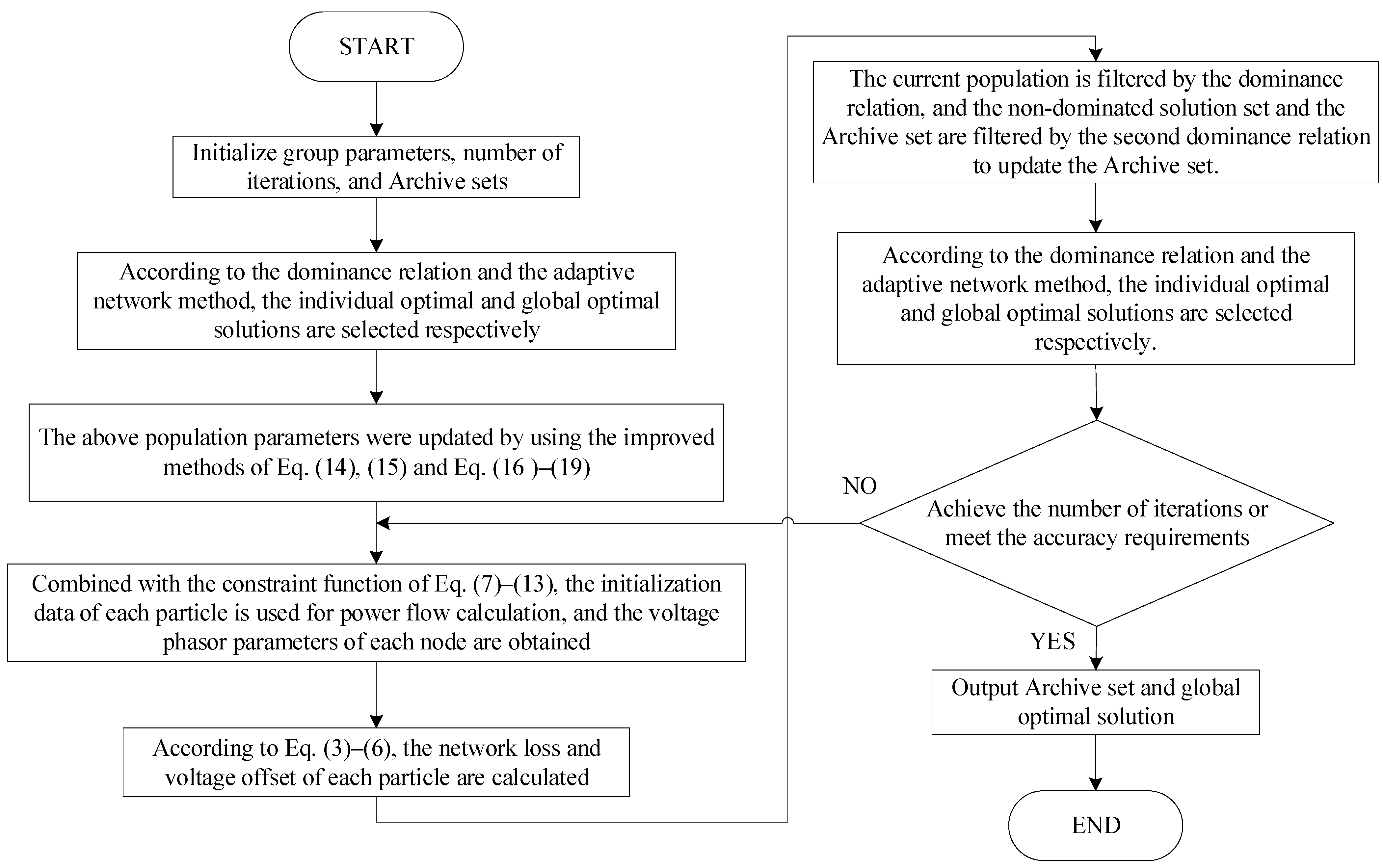 START

Initialize group parameters, number of iterations, and Archive sets

According to the dominance relation and the adaptive network method, the individual optimal and global optimal solutions are selected respectively

The above population parameters were updated by using the improved methods of Eq. (14), (15) and Eq. (16 )–(19)

Combined with the constraint function of Eq. (7)–(13), the initialization data of each particle is used for power flow calculation, and the voltage phasor parameters of each node are obtained

According to Eq. (3)–(6), the network loss and voltage offset of each particle are calculated

The current population is filtered by the dominance relation, and the non-dominated solution set and the Archive set are filtered by the second dominance relation to update the Archive set.

According to the dominance relation and the adaptive network method, the individual optimal and global optimal solutions are selected respectively.

NO

Achieve the number of iterations or meet the accuracy requirements

YES

Output Archive set and global optimal solution

END